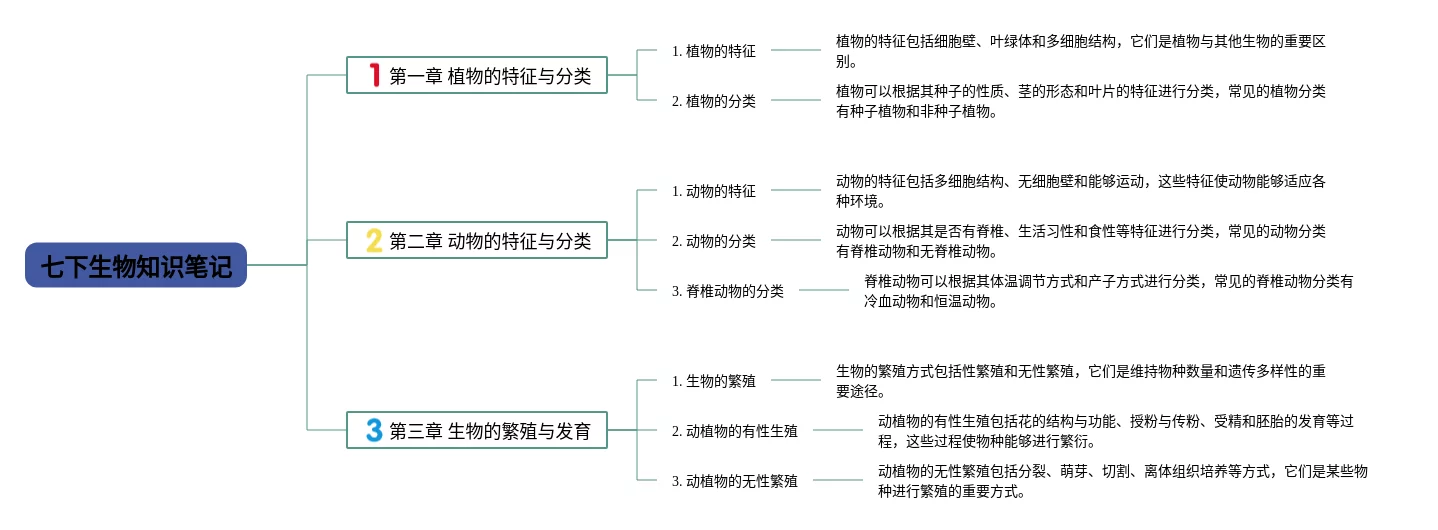 七下生物知识笔记

1 第一章 植物的特征与分类

1. 植物的特征

植物的特征包括细胞壁、叶绿体和多细胞结构，它们是植物与其他生物的重要区别。

2. 植物的分类

植物可以根据其种子的性质、茎的形态和叶片的特征进行分类，常见的植物分类有种子植物和非种子植物。

2 第二章 动物的特征与分类

1. 动物的特征

动物的特征包括多细胞结构、无细胞壁和能够运动，这些特征使动物能够适应各种环境。

2. 动物的分类

动物可以根据其是否有脊椎、生活习性和食性等特征进行分类，常见的动物分类有脊椎动物和无脊椎动物。

3. 脊椎动物的分类

脊椎动物可以根据其体温调节方式和产子方式进行分类，常见的脊椎动物分类有冷血动物和恒温动物。

3 第三章 生物的繁殖与发育

1. 生物的繁殖

生物的繁殖方式包括性繁殖和无性繁殖，它们是维持物种数量和遗传多样性的重要途径。

2. 动植物的有性生殖

动植物的有性生殖包括花的结构与功能、授粉与传粉、受精和胚胎的发育等过程，这些过程使物种能够进行繁衍。

3. 动植物的无性繁殖

动植物的无性繁殖包括分裂、萌芽、切割、离体组织培养等方式，它们是某些物种进行繁殖的重要方式。